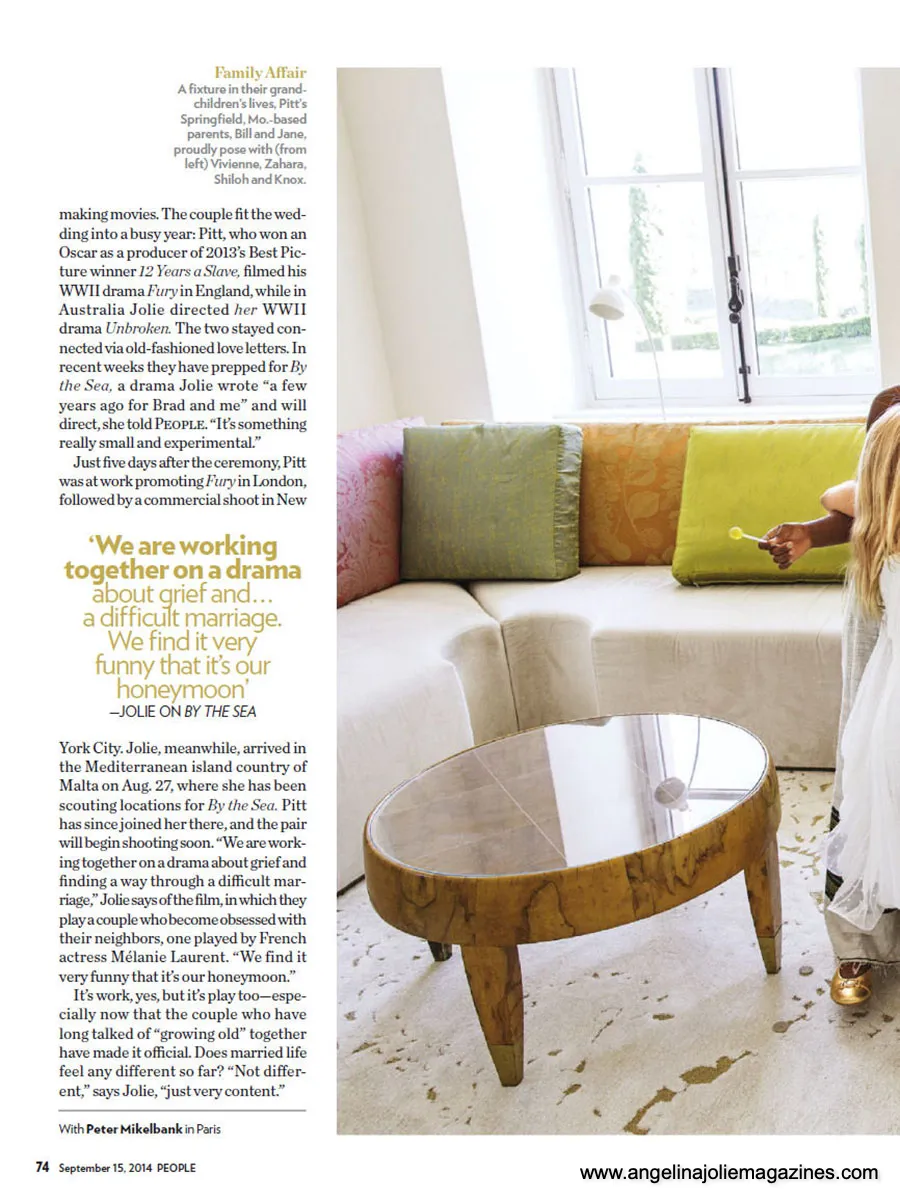 Family Affair
A fixture in their grandchildren's lives, Pitt's Springfield, Mo.-based parents, Bill and Jane, proudly pose with (from left) Vivienne, Zahara, Shiloh and Knox.

making movies. The couple fit the wedding into a busy year: Pitt, who won an Oscar as a producer of 2013's Best Picture winner 12 Years a Slave, filmed his WWII drama Fury in England, while in Australia Jolie directed her WWII drama Unbroken. The two stayed connected via old-fashioned love letters. In recent weeks they have prepped for By the Sea, a drama Jolie wrote "a few years ago for Brad and me" and will direct, she told PEOPLE. "It's something really small and experimental."

Just five days after the ceremony, Pitt was at work promoting Fury in London, followed by a commercial shoot in New

'We are working together on a drama about grief and... a difficult marriage. We find it very funny that it's our honeymoon'
—JOLIE ON BY THE SEA

York City. Jolie, meanwhile, arrived in the Mediterranean island country of Malta on Aug. 27, where she has been scouting locations for By the Sea. Pitt has since joined her there, and the pair will begin shooting soon. "We are working together on a drama about grief and finding a way through a difficult marriage," Jolie says of the film, in which they play a couple who become obsessed with their neighbors, one played by French actress Mélanie Laurent. "We find it very funny that it's our honeymoon."

It's work, yes, but it's play too—especially now that the couple who have long talked of "growing old" together have made it official. Does married life feel any different so far? "Not different," says Jolie, "just very content."

With Peter Mikelbank in Paris

74 September 15, 2014 PEOPLE

www.angelinajoliemagazines.com